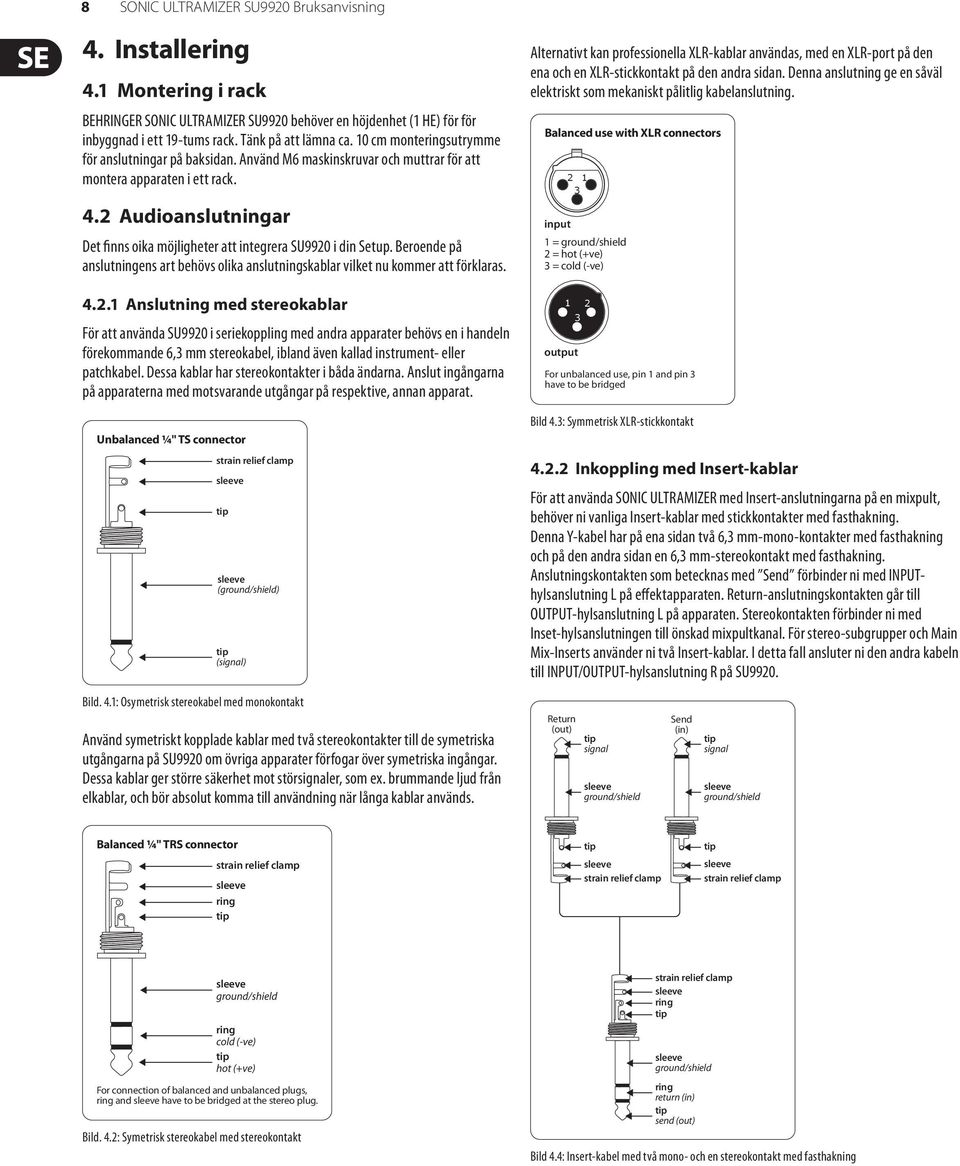 8 SONIC ULTRAMIZER SU9920 Bruksanvisning

SE

4. Installering

4.1 Montering i rack

BEHRINGER SONIC ULTRAMIZER SU9920 behöver en höjdenhet (1 HE) för för inbyggnad i ett 19-tums rack. Tänk på att lämna ca. 10 cm monteringsutrymme för anslutningar på baksidan. Använd M6 maskinskruvar och muttrar för att montera apparaten i ett rack.

4.2 Audioanslutningar

Det finns oika möjligheter att integrera SU9920 i din Setup. Beroende på anslutningens art behövs olika anslutningskablar vilket nu kommer att förklaras.

4.2.1 Anslutning med stereokablar

För att använda SU9920 i seriekoppling med andra apparater behövs en i handeln förekommande 6,3 mm stereokabel, ibland även kallad instrument- eller patchkabel. Dessa kablar har stereokontakter i båda ändarna. Anslut ingångarna på apparaterna med motsvarande utgångar på respektive, annan apparat.

Unbalanced ¼" TS connector
strain relief clamp
sleeve
tip
sleeve
(ground/shield)
tip
(signal)

Bild. 4.1: Osymetrisk stereokabel med monokontakt

Använd symetriskt kopplade kablar med två stereokontakter till de symetriska utgångarna på SU9920 om övriga apparater förfogar över symetriska ingångar. Dessa kablar ger större säkerhet mot störsignaler, som ex. brummande ljud från elkablar, och bör absolut komma till användning när långa kablar används.

Balanced ¼" TRS connector
strain relief clamp
sleeve
ring
tip
sleeve
ground/shield
ring
cold (-ve)
tip
hot (+ve)
For connection of balanced and unbalanced plugs, ring and sleeve have to be bridged at the stereo plug.

Bild. 4.2: Symetrisk stereokabel med stereokontakt

Alternativt kan professionella XLR-kablar användas, med en XLR-port på den ena och en XLR-stickkontakt på den andra sidan. Denna anslutning ge en såväl elektriskt som mekaniskt pålitlig kabelanslutning.

Balanced use with XLR connectors
2 1
3
input
1 = ground/shield
2 = hot (+ve)
3 = cold (-ve)
1 2
3
output
For unbalanced use, pin 1 and pin 3 have to be bridged

Bild 4.3: Symmetrisk XLR-stickkontakt

4.2.2 Inkoppling med Insert-kablar

För att använda SONIC ULTRAMIZER med Insert-anslutningarna på en mixpult, behöver ni vanliga Insert-kablar med stickkontakter med fasthakning. Denna Y-kabel har på ena sidan två 6,3 mm-mono-kontakter med fasthakning och på den andra sidan en 6,3 mm-stereokontakt med fasthakning. Anslutningskontakten som betecknas med "Send" förbinder ni med INPUT-hylsanslutning L på effektapparaten. Return-anslutningskontakten går till OUTPUT-hylsanslutning L på apparaten. Stereokontakten förbinder ni med Inset-hylsanslutningen till önskad mixpultkanal. För stereo-subgrupper och Main Mix-Inserts använder ni två Insert-kablar. I detta fall ansluter ni den andra kabeln till INPUT/OUTPUT-hylsanslutning R på SU9920.

Return
(out)
tip
signal
sleeve
ground/shield
tip
sleeve
strain relief clamp
Send
(in)
tip
signal
sleeve
ground/shield
tip
sleeve
strain relief clamp
strain relief clamp
sleeve
ring
tip
sleeve
ground/shield
ring
return (in)
tip
send (out)

Bild 4.4: Insert-kabel med två mono- och en stereokontakt med fasthakning